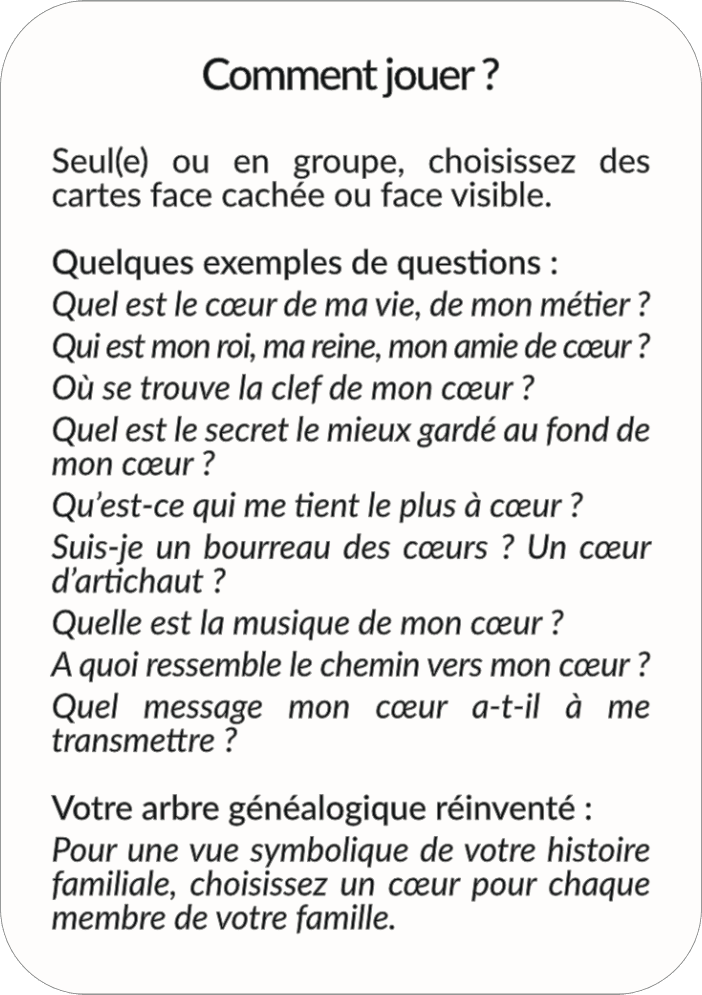 Comment jouer ?

Seul(e) ou en groupe, choisissez des cartes face cachée ou face visible.

Quelques exemples de questions :
Quel est le cœur de ma vie, de mon métier ?
Qui est mon roi, ma reine, mon amie de cœur ?
Où se trouve la clef de mon cœur ?
Quel est le secret le mieux gardé au fond de mon cœur ?
Qu'est-ce qui me tient le plus à cœur ?
Suis-je un bourreau des cœurs ? Un cœur d'artichaut ?
Quelle est la musique de mon cœur ?
A quoi ressemble le chemin vers mon cœur ?
Quel message mon cœur a-t-il à me transmettre ?

Votre arbre généalogique réinventé :
Pour une vue symbolique de votre histoire familiale, choisissez un cœur pour chaque membre de votre famille.